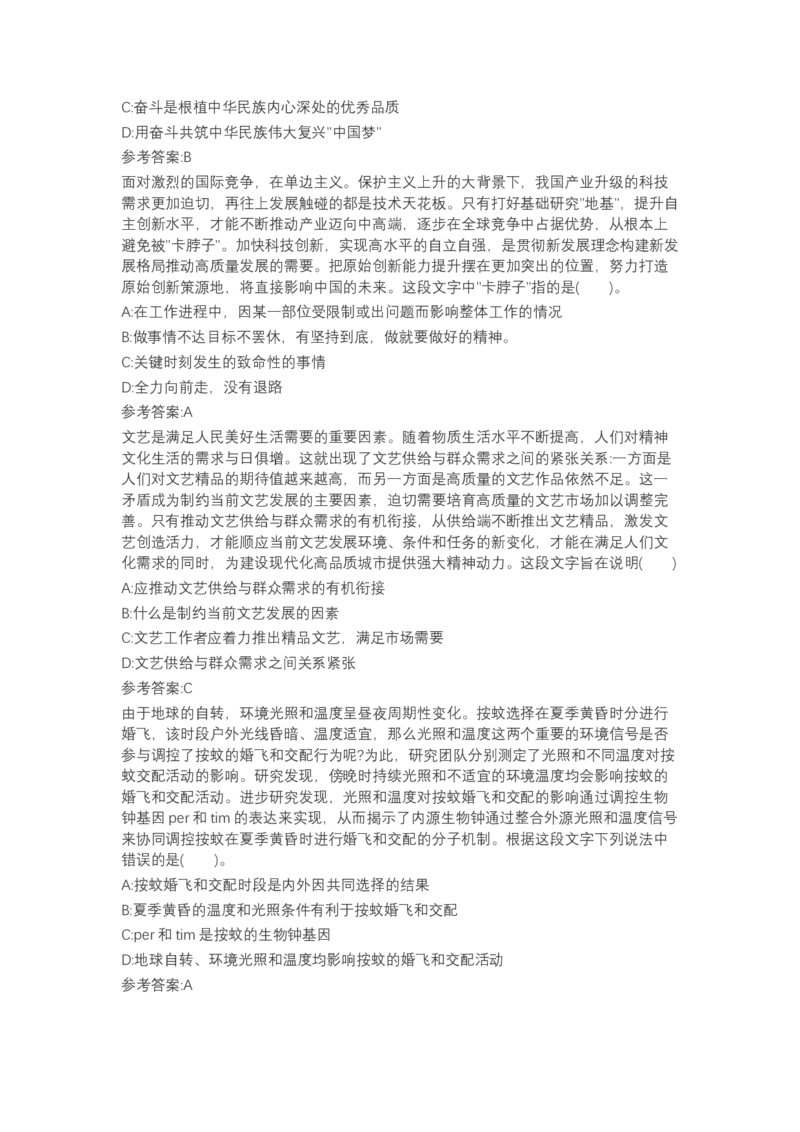 C:奋斗是根植中华民族内心深处的优秀品质

D:用奋斗共筑中华民族伟大复兴"中国梦"

参考答案:B

面对激烈的国际竞争，在单边主义。保护主义上升的大背景下，我国产业升级的科技需求更加迫切，再往上发展触碰的都是技术天花板。只有打好基础研究"地基"，提升自主创新水平，才能不断推动产业迈向中高端，逐步在全球竞争中占据优势，从根本上避免被"卡脖子"。加快科技创新，实现高水平的自立自强，是贯彻新发展理念构建新发展格局推动高质量发展的需要。把原始创新能力提升摆在更加突出的位置，努力打造原始创新策源地，将直接影响中国的未来。这段文字中"卡脖子"指的是(　　)。

A:在工作进程中，因某一部位受限制或出问题而影响整体工作的情况

B:做事情不达目标不罢休，有坚持到底，做就要做好的精神。

C:关键时刻发生的致命性的事情

D:全力向前走，没有退路

参考答案:A

文艺是满足人民美好生活需要的重要因素。随着物质生活水平不断提高，人们对精神文化生活的需求与日俱增。这就出现了文艺供给与群众需求之间的紧张关系:一方面是人们对文艺精品的期待值越来越高，而另一方面是高质量的文艺作品依然不足。这一矛盾成为制约当前文艺发展的主要因素，迫切需要培育高质量的文艺市场加以调整完善。只有推动文艺供给与群众需求的有机衔接，从供给端不断推出文艺精品，激发文艺创造活力，才能顺应当前文艺发展环境、条件和任务的新变化，才能在满足人们文化需求的同时，为建设现代化高品质城市提供强大精神动力。这段文字旨在说明(　　)

A:应推动文艺供给与群众需求的有机衔接

B:什么是制约当前文艺发展的因素

C:文艺工作者应着力推出精品文艺，满足市场需要

D:文艺供给与群众需求之间关系紧张

参考答案:C

由于地球的自转，环境光照和温度呈昼夜周期性变化。按蚊选择在夏季黄昏时分进行婚飞，该时段户外光线昏暗、温度适宜，那么光照和温度这两个重要的环境信号是否参与调控了按蚊的婚飞和交配行为呢?为此，研究团队分别测定了光照和不同温度对按蚊交配活动的影响。研究发现，傍晚时持续光照和不适宜的环境温度均会影响按蚊的婚飞和交配活动。进步研究发现，光照和温度对按蚊婚飞和交配的影响通过调控生物钟基因 per 和 tim 的表达来实现，从而揭示了内源生物钟通过整合外源光照和温度信号来协同调控按蚊在夏季黄昏时进行婚飞和交配的分子机制。根据这段文字下列说法中错误的是(　　)。

A:按蚊婚飞和交配时段是内外因共同选择的结果

B:夏季黄昏的温度和光照条件有利于按蚊婚飞和交配

C:per 和 tim 是按蚊的生物钟基因

D:地球自转、环境光照和温度均影响按蚊的婚飞和交配活动

参考答案:A